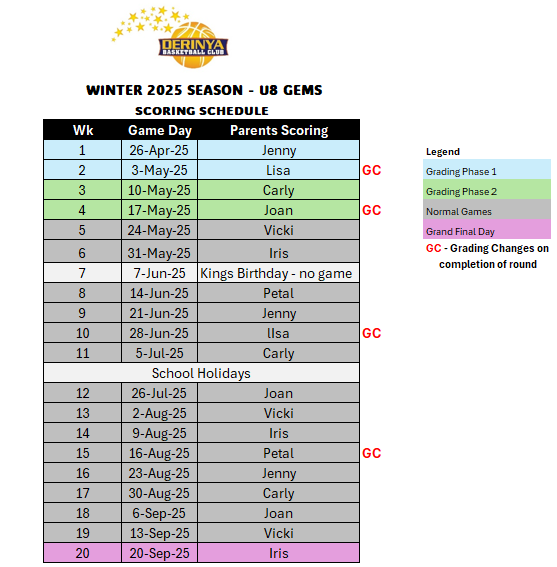 DERINYA
BASKETBALL CLUB

WINTER 2025 SEASON - U8 GEMS

SCORING SCHEDULE

| Wk | Game Day | Parents Scoring | |
|---|---|---|---|
| 1 | 26-Apr-25 | Jenny | |
| 2 | 3-May-25 | Lisa | GC |
| 3 | 10-May-25 | Carly | |
| 4 | 17-May-25 | Joan | GC |
| 5 | 24-May-25 | Vicki | |
| 6 | 31-May-25 | Iris | |
| 7 | 7-Jun-25 | Kings Birthday - no game | |
| 8 | 14-Jun-25 | Petal | |
| 9 | 21-Jun-25 | Jenny | |
| 10 | 28-Jun-25 | lIsa | GC |
| 11 | 5-Jul-25 | Carly | |
| School Holidays | | | |
| 12 | 26-Jul-25 | Joan | |
| 13 | 2-Aug-25 | Vicki | |
| 14 | 9-Aug-25 | Iris | |
| 15 | 16-Aug-25 | Petal | GC |
| 16 | 23-Aug-25 | Jenny | |
| 17 | 30-Aug-25 | Carly | |
| 18 | 6-Sep-25 | Joan | |
| 19 | 13-Sep-25 | Vicki | |
| 20 | 20-Sep-25 | Iris | |

Legend
Grading Phase 1
Grading Phase 2
Normal Games
Grand Final Day
GC - Grading Changes on completion of round